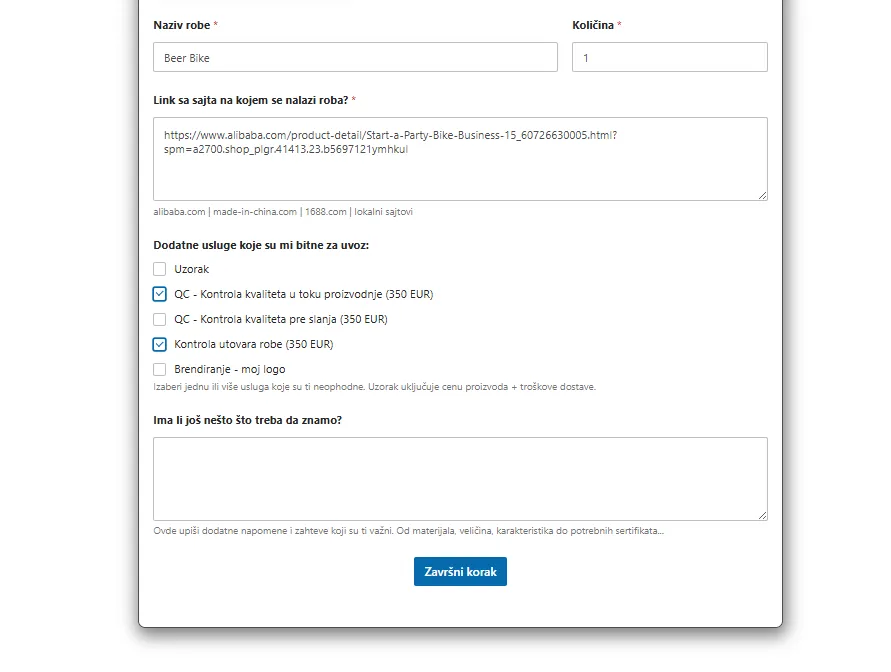 Naziv robe *

Beer Bike

Količina *

1

Link sa sajta na kojem se nalazi roba? *

https://www.alibaba.com/product-detail/Start-a-Party-Bike-Business-15_60726630005.html?spm=a2700.shop_plgr.41413.23.b5697121ymhkul

alibaba.com | made-in-china.com | 1688.com | lokalni sajtovi

Dodatne usluge koje su mi bitne za uvoz:

Uzorak

QC - Kontrola kvaliteta u toku proizvodnje (350 EUR)

QC - Kontrola kvaliteta pre slanja (350 EUR)

Kontrola utovara robe (350 EUR)

Brendiranje - moj logo

Izaberi jednu ili više usluga koje su ti neophodne. Uzorak uključuje cenu proizvoda + troškove dostave.

Ima li još nešto što treba da znamo?

Ovde upiši dodatne napomene i zahteve koji su ti važni. Od materijala, veličina, karakteristika do potrebnih sertifikata...

Završni korak